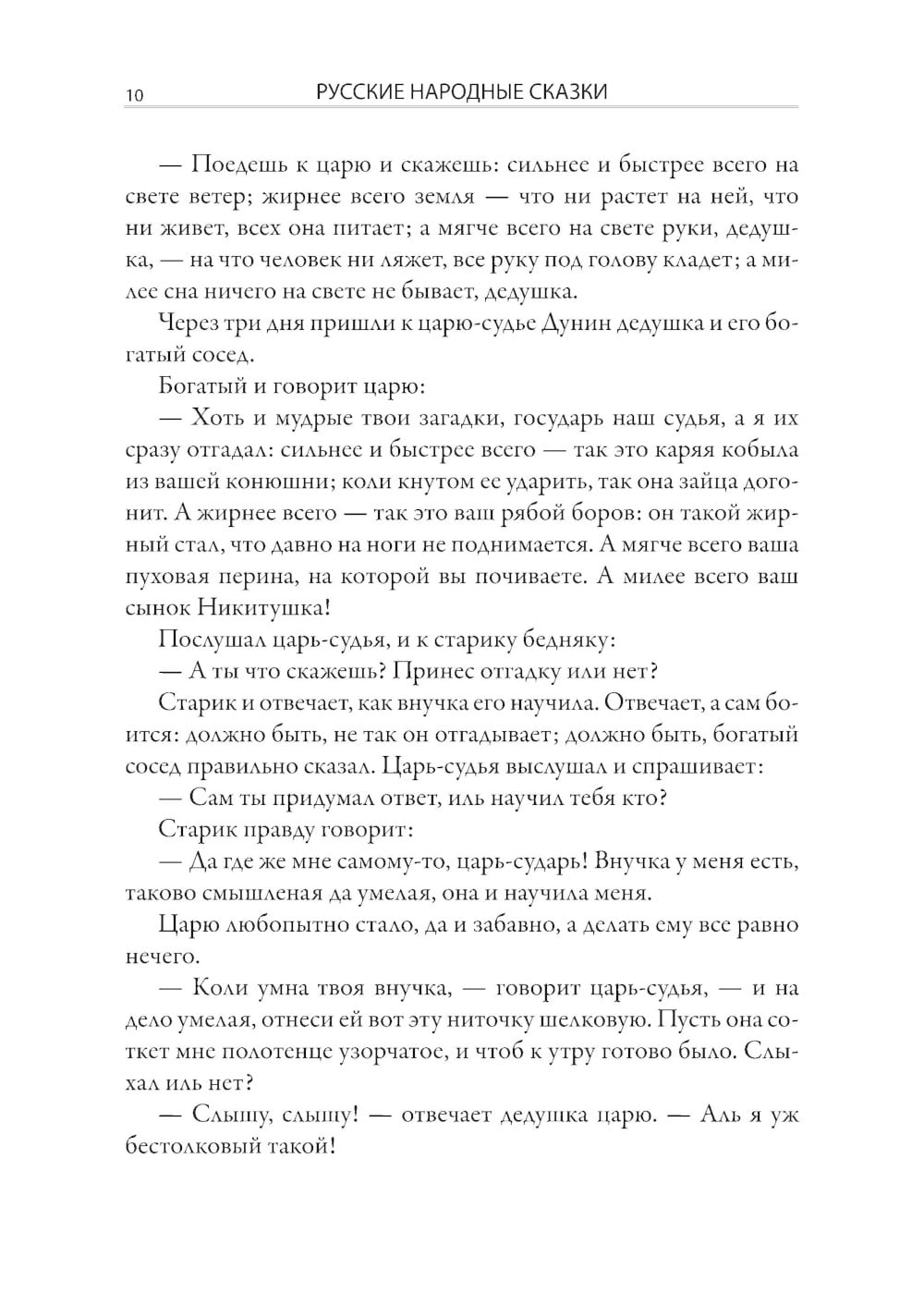 10 РУССКИЕ НАРОДНЫЕ СКАЗКИ

— Поедешь к царю и скажешь: сильнее и быстрее всего на свете ветер; жирнее всего земля — что ни растет на ней, что ни живет, всех она питает; а мягче всего на свете руки, дедушка, — на что человек ни ляжет, все руку под голову кладет; а милее сна ничего на свете не бывает, дедушка.

Через три дня пришли к царю-судье Дунин дедушка и его богатый сосед.

Богатый и говорит царю:

— Хоть и мудрые твои загадки, государь наш судья, а я их сразу отгадал: сильнее и быстрее всего — так это каряя кобыла из вашей конюшни; коли кнутом ее ударить, так она зайца догонит. А жирнее всего — так это ваш рябой боров: он такой жирный стал, что давно на ноги не поднимается. А мягче всего ваша пуховая перина, на которой вы почиваете. А милее всего ваш сынок Никитушка!

Послушал царь-судья, и к старику бедняку:

— А ты что скажешь? Принес отгадку или нет?

Старик и отвечает, как внучка его научила. Отвечает, а сам боится: должно быть, не так он отгадывает; должно быть, богатый сосед правильно сказал. Царь-судья выслушал и спрашивает:

— Сам ты придумал ответ, иль научил тебя кто?

Старик правду говорит:

— Да где же мне самому-то, царь-сударь! Внучка у меня есть, таково смышленая да умелая, она и научила меня.

Царю любопытно стало, да и забавно, а делать ему все равно нечего.

— Коли умна твоя внучка, — говорит царь-судья, — и на дело умелая, отнеси ей вот эту ниточку шелковую. Пусть она соткет мне полотенце узорчатое, и чтоб к утру готово было. Слыхал иль нет?

— Слышу, слышу! — отвечает дедушка царю. — Аль я уж бестолковый такой!